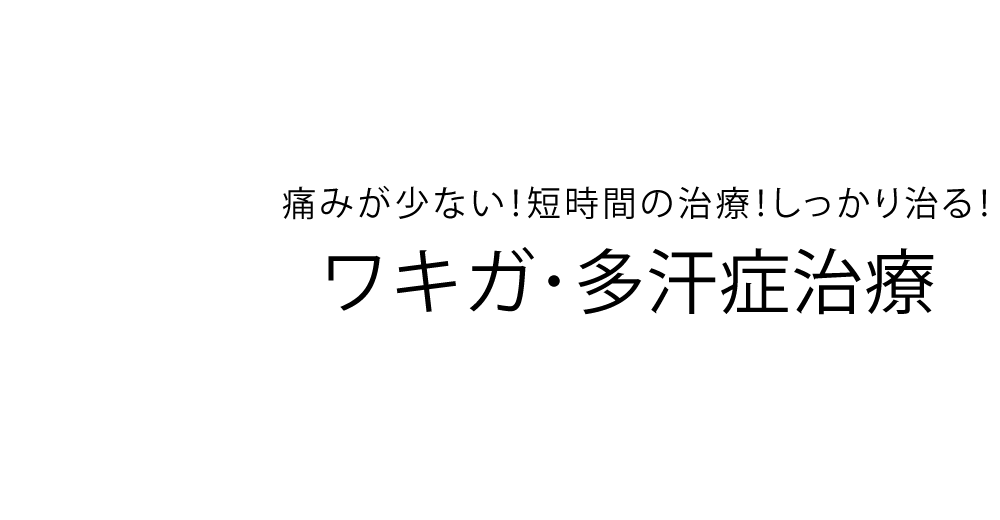 痛みが少ない!短時間の治療!しっかり治る!

ワキガ･多汗症治療